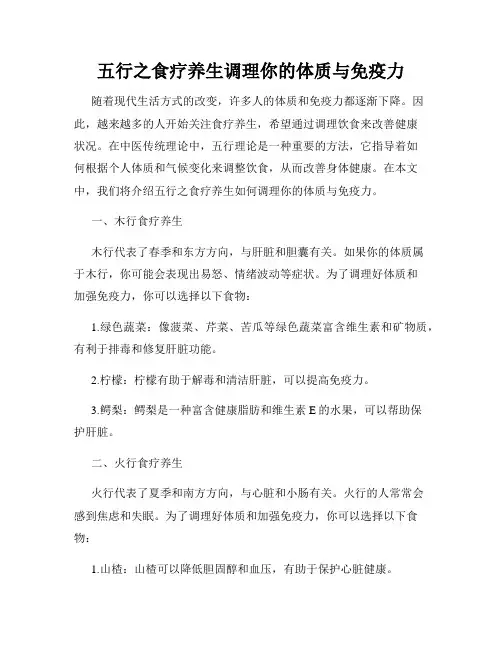 五行之食疗养生调理你的体质与免疫力

随着现代生活方式的改变，许多人的体质和免疫力都逐渐下降。因此，越来越多的人开始关注食疗养生，希望通过调理饮食来改善健康状况。在中医传统理论中，五行理论是一种重要的方法，它指导着如何根据个人体质和气候变化来调整饮食，从而改善身体健康。在本文中，我们将介绍五行之食疗养生如何调理你的体质与免疫力。

一、木行食疗养生

木行代表了春季和东方方向，与肝脏和胆囊有关。如果你的体质属于木行，你可能会表现出易怒、情绪波动等症状。为了调理好体质和加强免疫力，你可以选择以下食物：

1.绿色蔬菜：像菠菜、芹菜、苦瓜等绿色蔬菜富含维生素和矿物质，有利于排毒和修复肝脏功能。

2.柠檬：柠檬有助于解毒和清洁肝脏，可以提高免疫力。

3.鳄梨：鳄梨是一种富含健康脂肪和维生素 E 的水果，可以帮助保护肝脏。

二、火行食疗养生

火行代表了夏季和南方方向，与心脏和小肠有关。火行的人常常会感到焦虑和失眠。为了调理好体质和加强免疫力，你可以选择以下食物：

1.山楂：山楂可以降低胆固醇和血压，有助于保护心脏健康。